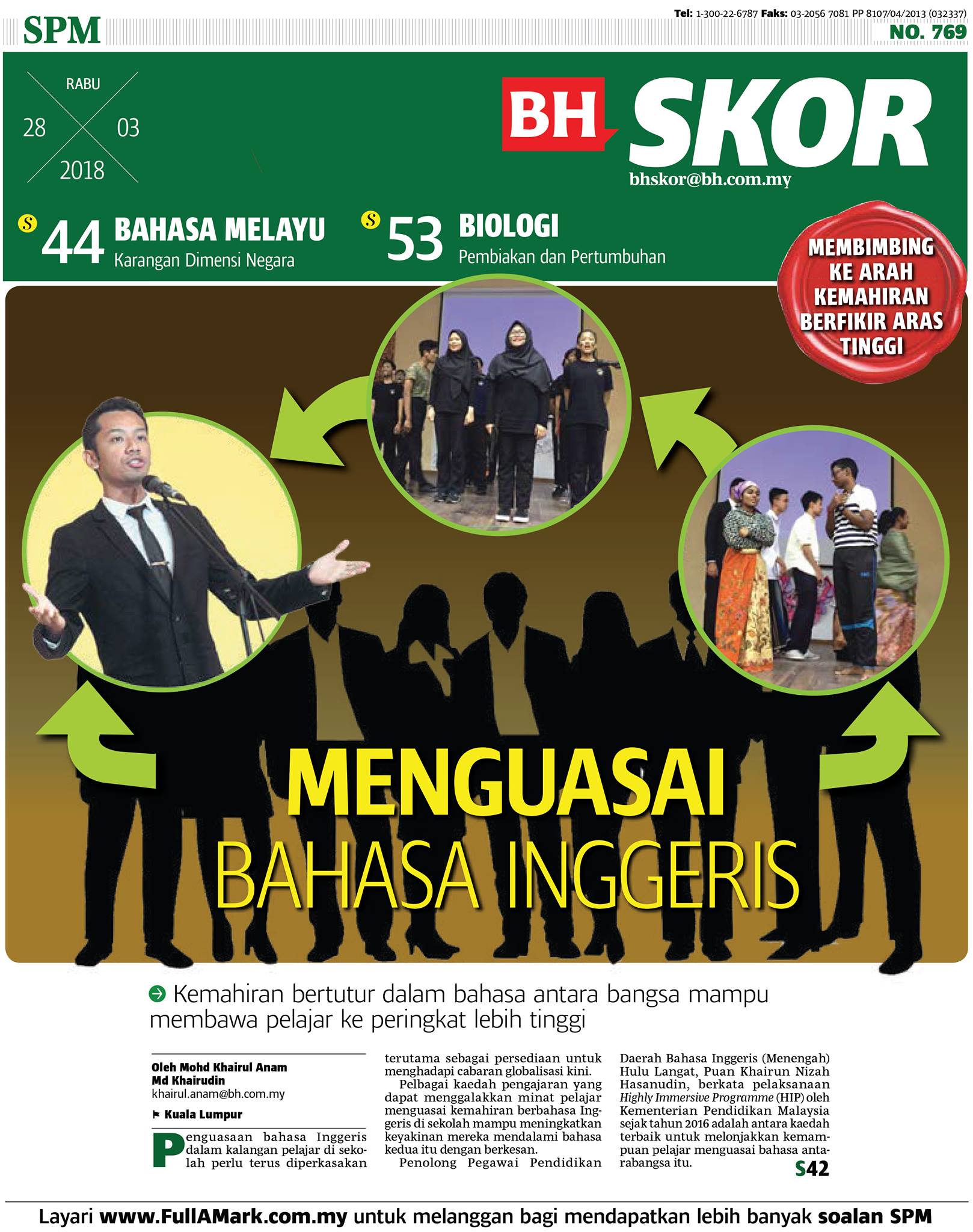 SPM

Tel: 1-300-22-6787 Faks: 03-2056 7081 PP 8107/04/2013 (032337)
NO. 769

RABU
28 03
2018

BH SKOR
bhskor@bh.com.my

S 44 BAHASA MELAYU
Karangan Dimensi Negara

S 53 BIOLOGI
Pembiakan dan Pertumbuhan

MEMBIMBING KE ARAH KEMAHIRAN BERFIKIR ARAS TINGGI

MENGUASAI BAHASA INGGERIS

Kemahiran bertutur dalam bahasa antara bangsa mampu membawa pelajar ke peringkat lebih tinggi

Oleh Mohd Khairul Anam Md Khairudin
khairul.anam@bh.com.my

Kuala Lumpur

Penguasaan bahasa Inggeris dalam kalangan pelajar di sekolah perlu terus diperkasakan terutama sebagai persediaan untuk menghadapi cabaran globalisasi kini.

Pelbagai kaedah pengajaran yang dapat menggalakkan minat pelajar menguasai kemahiran berbahasa Inggeris di sekolah mampu meningkatkan keyakinan mereka mendalami bahasa kedua itu dengan berkesan.

Penolong Pegawai Pendidikan Daerah Bahasa Inggeris (Menengah) Hulu Langat, Puan Khairun Nizah Hasanudin, berkata pelaksanaan Highly Immersive Programme (HIP) oleh Kementerian Pendidikan Malaysia sejak tahun 2016 adalah antara kaedah terbaik untuk melonjakkan kemampuan pelajar menguasai bahasa antarabangsa itu.

S42

Layari www.FullAMark.com.my untuk melanggan bagi mendapatkan lebih banyak soalan SPM